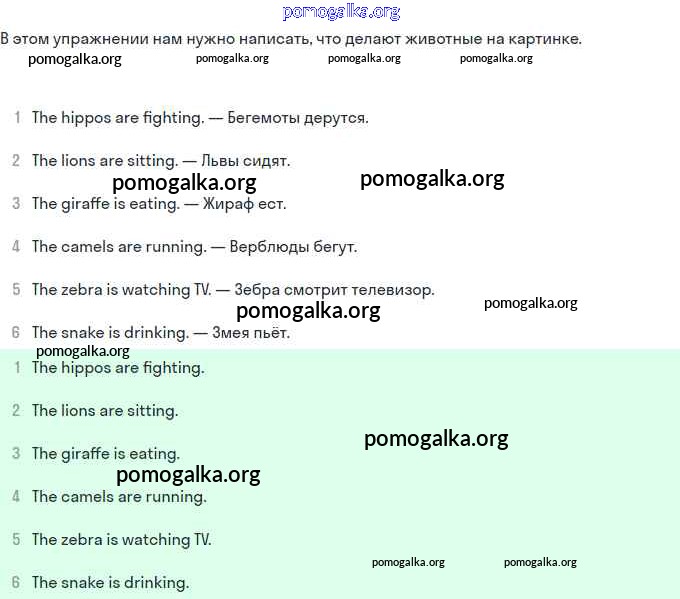 pomogalka.org

В этом упражнении нам нужно написать, что делают животные на картинке.

pomogalka.org pomogalka.org pomogalka.org pomogalka.org

1 The hippos are fighting. — Бегемоты дерутся.

2 The lions are sitting. — Львы сидят.

pomogalka.org pomogalka.org

3 The giraffe is eating. — Жираф ест.

4 The camels are running. — Верблюды бегут.

5 The zebra is watching TV. — Зебра смотрит телевизор.

pomogalka.org pomogalka.org

6 The snake is drinking. — Змея пьёт.

pomogalka.org

1 The hippos are fighting.

2 The lions are sitting.

pomogalka.org

3 The giraffe is eating.

pomogalka.org

4 The camels are running.

5 The zebra is watching TV.

pomogalka.org pomogalka.org

6 The snake is drinking.